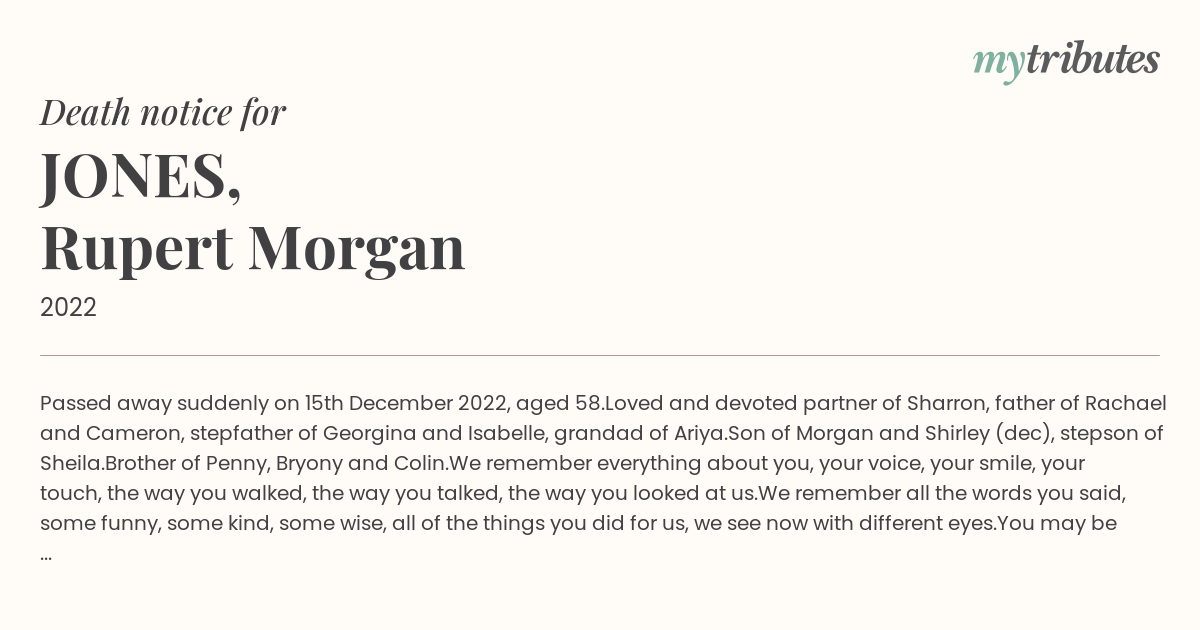 mytributes

Death notice for

JONES,
Rupert Morgan

2022

Passed away suddenly on 15th December 2022, aged 58.Loved and devoted partner of Sharron, father of Rachael and Cameron, stepfather of Georgina and Isabelle, grandad of Ariya.Son of Morgan and Shirley (dec), stepson of Sheila.Brother of Penny, Bryony and Colin.We remember everything about you, your voice, your smile, your touch, the way you walked, the way you talked, the way you looked at us.We remember all the words you said, some funny, some kind, some wise, all of the things you did for us, we see now with different eyes.You may be ...